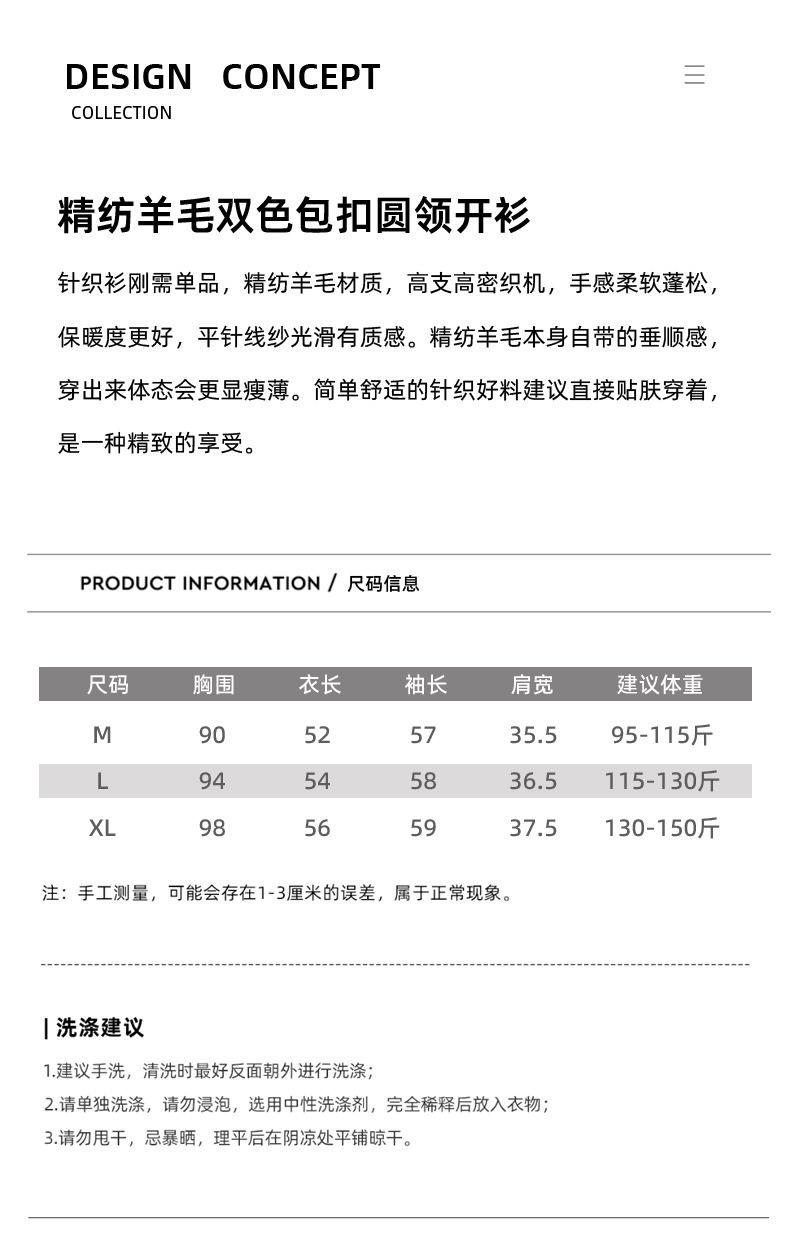 DESIGN CONCEPT
COLLECTION

精纺羊毛双色包扣圆领开衫

针织衫刚需单品，精纺羊毛材质，高支高密织机，手感柔软蓬松，保暖度更好，平针线纱光滑有质感。精纺羊毛本身自带的垂顺感，穿出来体态会更显瘦薄。简单舒适的针织好料建议直接贴肤穿着，是一种精致的享受。

PRODUCT INFORMATION / 尺码信息

| 尺码 | 胸围 | 衣长 | 袖长 | 肩宽 | 建议体重 |
|---|---|---|---|---|---|
| M | 90 | 52 | 57 | 35.5 | 95-115斤 |
| L | 94 | 54 | 58 | 36.5 | 115-130斤 |
| XL | 98 | 56 | 59 | 37.5 | 130-150斤 |

注：手工测量，可能会存在1-3厘米的误差，属于正常现象。

| 洗涤建议

1.建议手洗，清洗时最好反面朝外进行洗涤；
2.请单独洗涤，请勿浸泡，选用中性洗涤剂，完全稀释后放入衣物；
3.请勿甩干，忌暴晒，理平后在阴凉处平铺晾干。